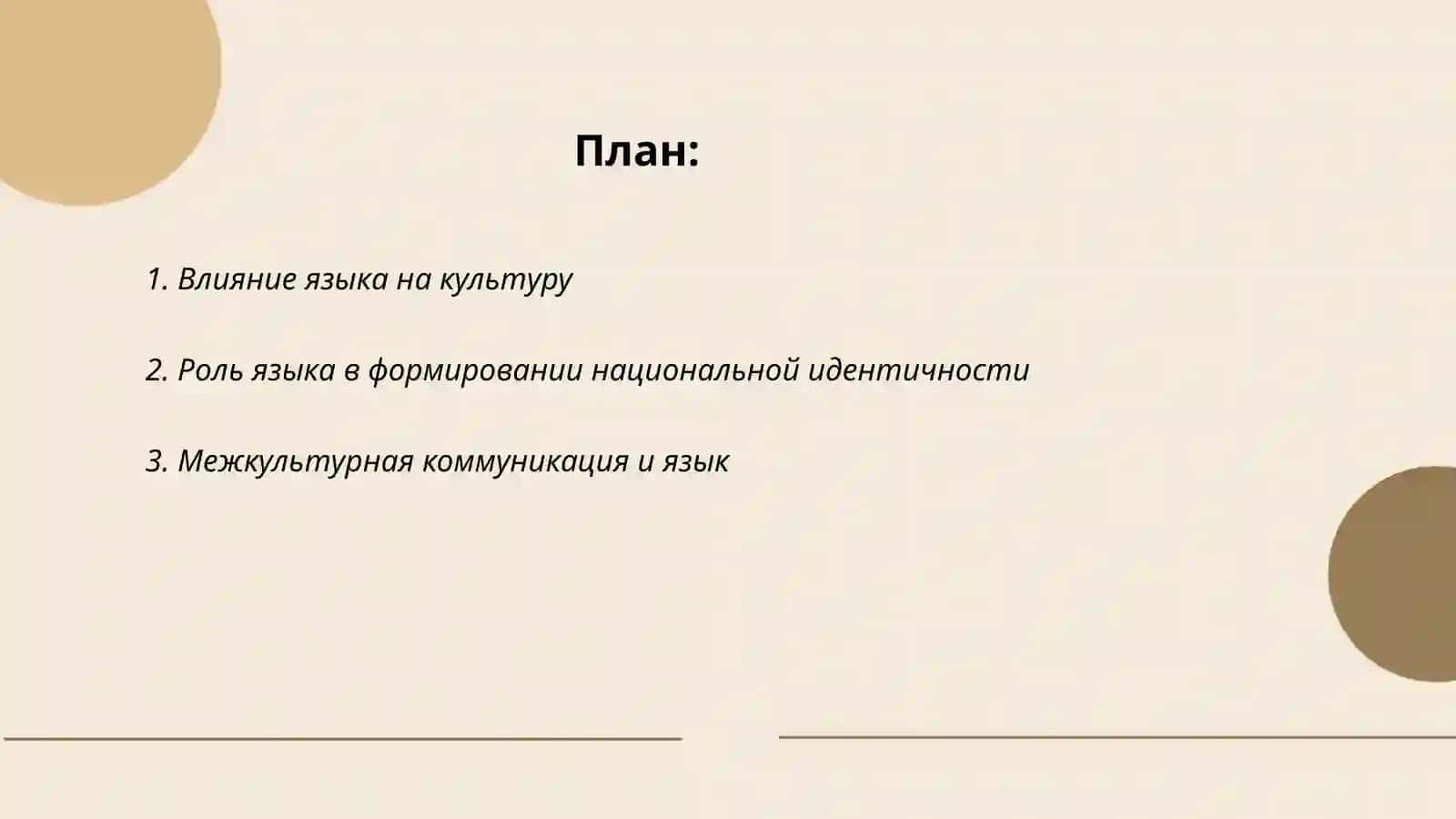 План:

1. Влияние языка на культуру

2. Роль языка в формировании национальной идентичности

3. Межкультурная коммуникация и язык